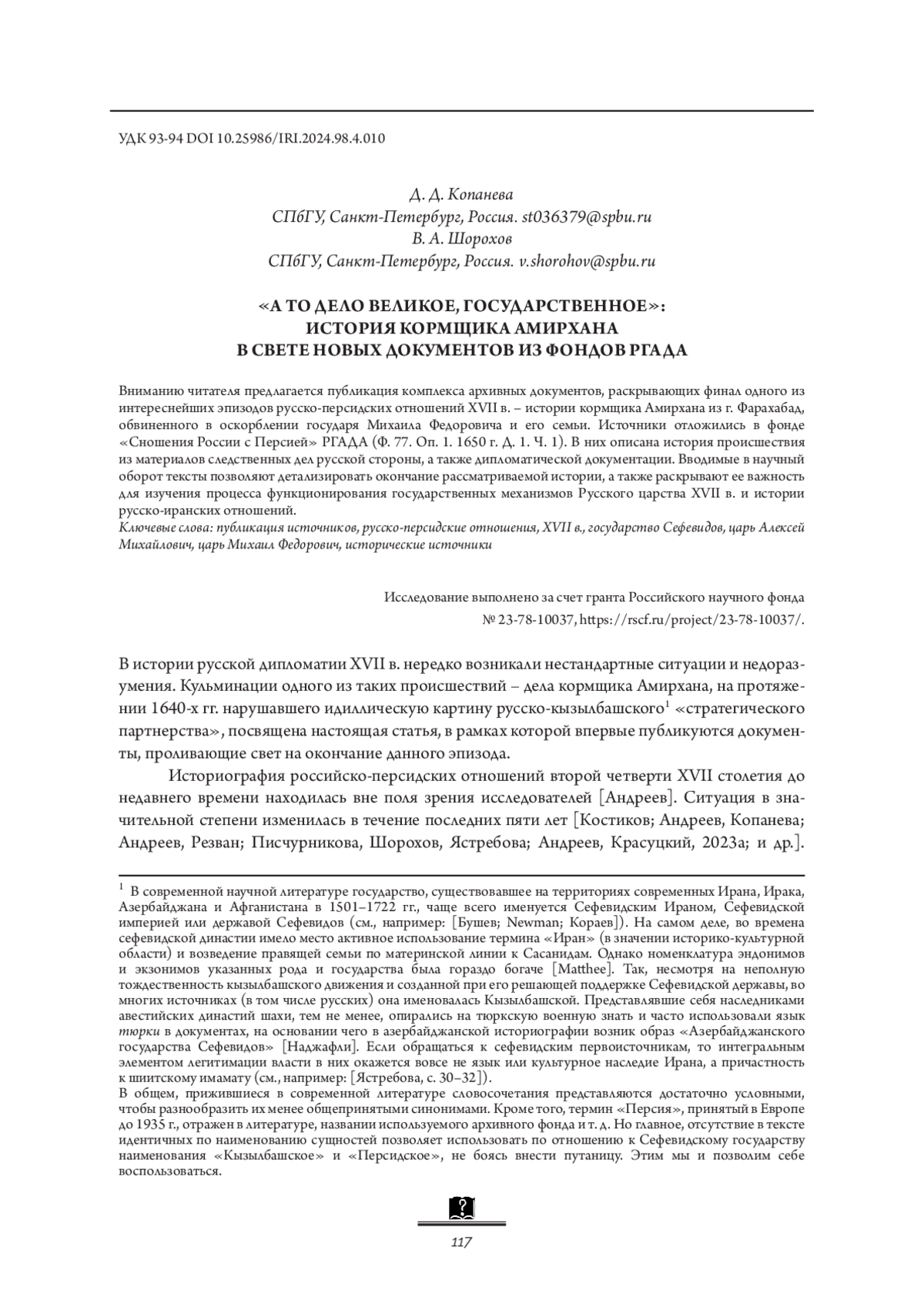 УДК 93-94 DOI 10.25986/IRI.2024.98.4.010

Д. Д. Копанева
СПбГУ, Санкт-Петербург, Россия. st036379@spbu.ru
В. А. Шорохов
СПбГУ, Санкт-Петербург, Россия. v.shorohov@spbu.ru

«А ТО ДЕЛО ВЕЛИКОЕ, ГОСУДАРСТВЕННОЕ»: ИСТОРИЯ КОРМЩИКА АМИРХАНА В СВЕТЕ НОВЫХ ДОКУМЕНТОВ ИЗ ФОНДОВ РГАДА

Вниманию читателя предлагается публикация комплекса архивных документов, раскрывающих финал одного из интереснейших эпизодов русско-персидских отношений XVII в. – истории кормщика Амирхана из г. Фарахабад, обвиненного в оскорблении государя Михаила Федоровича и его семьи. Источники отложились в фонде «Сношения России с Персией» РГАДА (Ф. 77. Оп. 1. 1650 г. Д. 1. Ч. 1). В них описана история происшествия из материалов следственных дел русской стороны, а также дипломатической документации. Вводимые в научный оборот тексты позволяют детализировать окончание рассматриваемой истории, а также раскрывают ее важность для изучения процесса функционирования государственных механизмов Русского царства XVII в. и истории русско-иранских отношений.
Ключевые слова: публикация источников, русско-персидские отношения, XVII в., государство Сефевидов, царь Алексей Михайлович, царь Михаил Федорович, исторические источники

Исследование выполнено за счет гранта Российского научного фонда № 23-78-10037, https://rscf.ru/project/23-78-10037/.

В истории русской дипломатии XVII в. нередко возникали нестандартные ситуации и недоразумения. Кульминации одного из таких происшествий – дела кормщика Амирхана, на протяжении 1640-х гг. нарушавшего идиллическую картину русско-кызылбашского$^1$ «стратегического партнерства», посвящена настоящая статья, в рамках которой впервые публикуются документы, проливающие свет на окончание данного эпизода.

Историография российско-персидских отношений второй четверти XVII столетия до недавнего времени находилась вне поля зрения исследователей [Андреев]. Ситуация в значительной степени изменилась в течение последних пяти лет [Костиков; Андреев, Копанева; Андреев, Резван; Писчурникова, Шорохов, Ястребова; Андреев, Красуцкий, 2023а; и др.].

$^1$ В современной научной литературе государство, существовавшее на территориях современных Ирана, Ирака, Азербайджана и Афганистана в 1501–1722 гг., чаще всего именуется Сефевидским Ираном, Сефевидской империей или державой Сефевидов (см., например: [Бушев; Newman; Кораев]). На самом деле, во времена сефевидской династии имело место активное использование термина «Иран» (в значении историко-культурной области) и возведение правящей семьи по материнской линии к Сасанидам. Однако номенклатура эндонимов и экзонимов указанных рода и государства была гораздо богаче [Matthee]. Так, несмотря на неполную тождественность кызылбашского движения и созданной при его решающей поддержке Сефевидской державы, во многих источниках (в том числе русских) она именовалась Кызылбашской. Представлявшие себя наследниками авестийских династий шахи, тем не менее, опирались на тюркскую военную знать и часто использовали язык тюрки в документах, на основании чего в азербайджанской историографии возник образ «Азербайджанского государства Сефевидов» [Наджафли]. Если обращаться к сефевидским первоисточникам, то интегральным элементом легитимации власти в них окажется вовсе не язык или культурное наследие Ирана, а причастность к шиитскому имамату (см., например: [Ястребова, с. 30–32]).
В общем, прижившиеся в современной литературе словосочетания представляются достаточно условными, чтобы разнообразить их менее общепринятыми синонимами. Кроме того, термин «Персия», принятый в Европе до 1935 г., отражен в литературе, названии используемого архивного фонда и т. д. Но главное, отсутствие в тексте идентичных по наименованию сущностей позволяет использовать по отношению к Сефевидскому государству наименования «Кызылбашское» и «Персидское», не боясь внести путаницу. Этим мы и позволим себе воспользоваться.

117